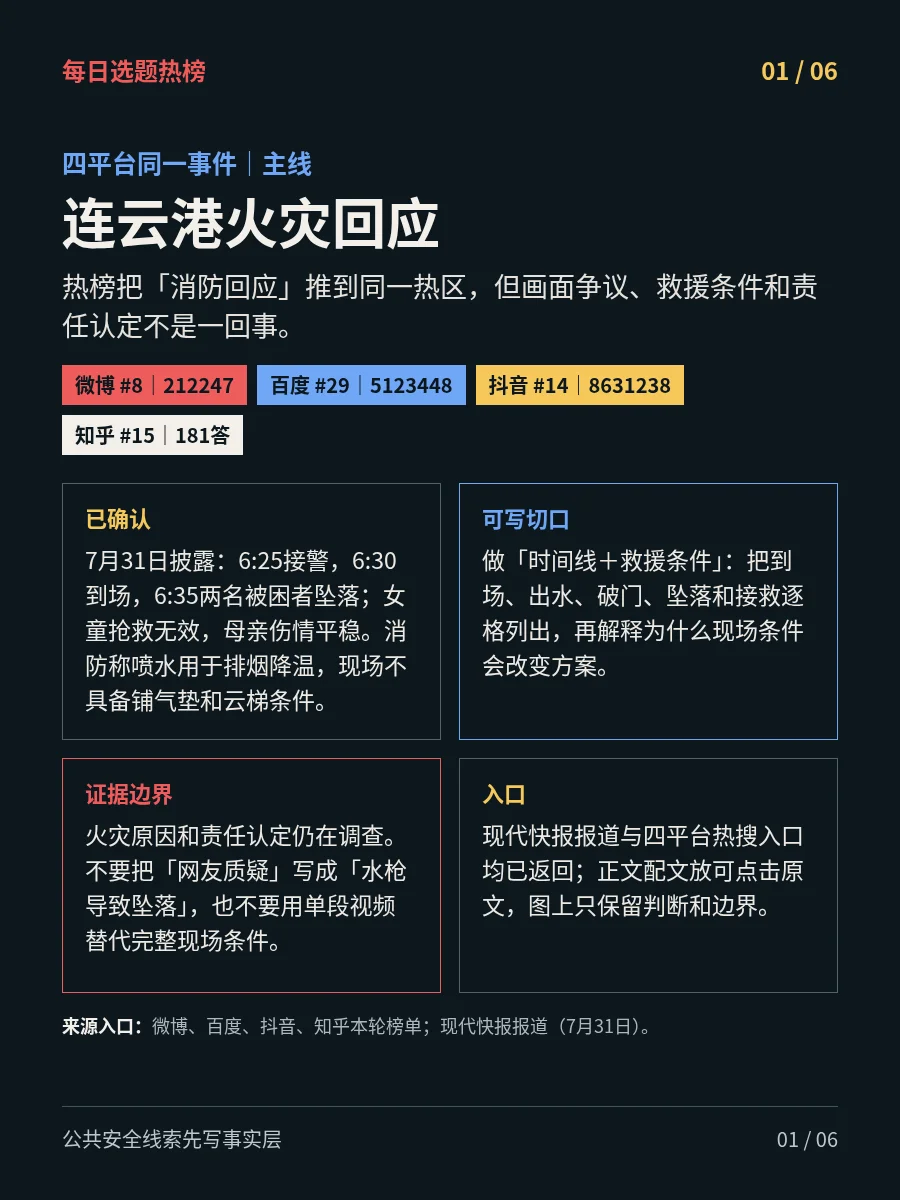 每日选题热榜

01 / 06

四平台同一事件｜主线

连云港火灾回应

热榜把「消防回应」推到同一热区，但画面争议、救援条件和责任认定不是一回事。

微博 #8｜212247

百度 #29｜5123448

抖音 #14｜8631238

知乎 #15｜181答

已确认

7月31日披露：6:25接警，6:30到场，6:35两名被困者坠落；女童抢救无效，母亲伤情平稳。消防称喷水用于排烟降温，现场不具备铺气垫和云梯条件。

可写切口

做「时间线＋救援条件」：把到场、出水、破门、坠落和接救逐格列出，再解释为什么现场条件会改变方案。

证据边界

火灾原因和责任认定仍在调查。不要把「网友质疑」写成「水枪导致坠落」，也不要用单段视频替代完整现场条件。

入口

现代快报报道与四平台热搜入口均已返回；正文配文放可点击原文，图上只保留判断和边界。

来源入口：微博、百度、抖音、知乎本轮榜单；现代快报报道（7月31日）。

公共安全线索先写事实层

01 / 06